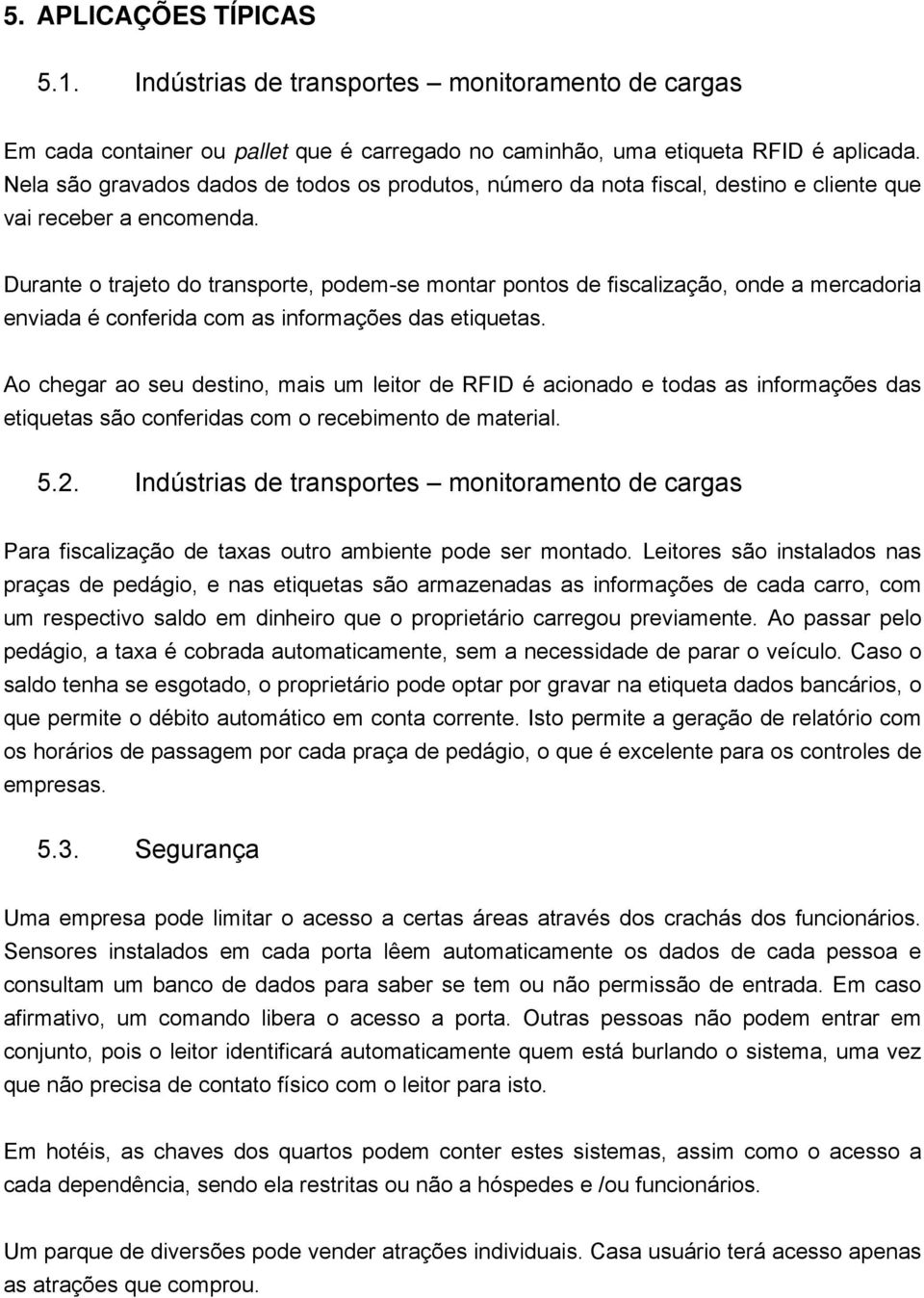 5. APLICAÇÕES TÍPICAS

5.1. Indústrias de transportes – monitoramento de cargas

Em cada container ou pallet que é carregado no caminhão, uma etiqueta RFID é aplicada. Nela são gravados dados de todos os produtos, número da nota fiscal, destino e cliente que vai receber a encomenda.

Durante o trajeto do transporte, podem-se montar pontos de fiscalização, onde a mercadoria enviada é conferida com as informações das etiquetas.

Ao chegar ao seu destino, mais um leitor de RFID é acionado e todas as informações das etiquetas são conferidas com o recebimento de material.

5.2. Indústrias de transportes – monitoramento de cargas

Para fiscalização de taxas outro ambiente pode ser montado. Leitores são instalados nas praças de pedágio, e nas etiquetas são armazenadas as informações de cada carro, com um respectivo saldo em dinheiro que o proprietário carregou previamente. Ao passar pelo pedágio, a taxa é cobrada automaticamente, sem a necessidade de parar o veículo. Caso o saldo tenha se esgotado, o proprietário pode optar por gravar na etiqueta dados bancários, o que permite o débito automático em conta corrente. Isto permite a geração de relatório com os horários de passagem por cada praça de pedágio, o que é excelente para os controles de empresas.

5.3. Segurança

Uma empresa pode limitar o acesso a certas áreas através dos crachás dos funcionários. Sensores instalados em cada porta lêem automaticamente os dados de cada pessoa e consultam um banco de dados para saber se tem ou não permissão de entrada. Em caso afirmativo, um comando libera o acesso a porta. Outras pessoas não podem entrar em conjunto, pois o leitor identificará automaticamente quem está burlando o sistema, uma vez que não precisa de contato físico com o leitor para isto.

Em hotéis, as chaves dos quartos podem conter estes sistemas, assim como o acesso a cada dependência, sendo ela restritas ou não a hóspedes e /ou funcionários.

Um parque de diversões pode vender atrações individuais. Casa usuário terá acesso apenas as atrações que comprou.